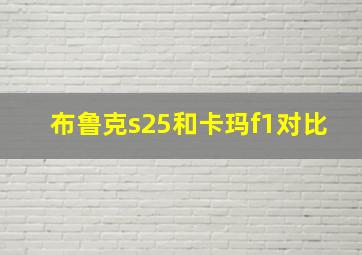 布鲁克s25和卡玛f1对比